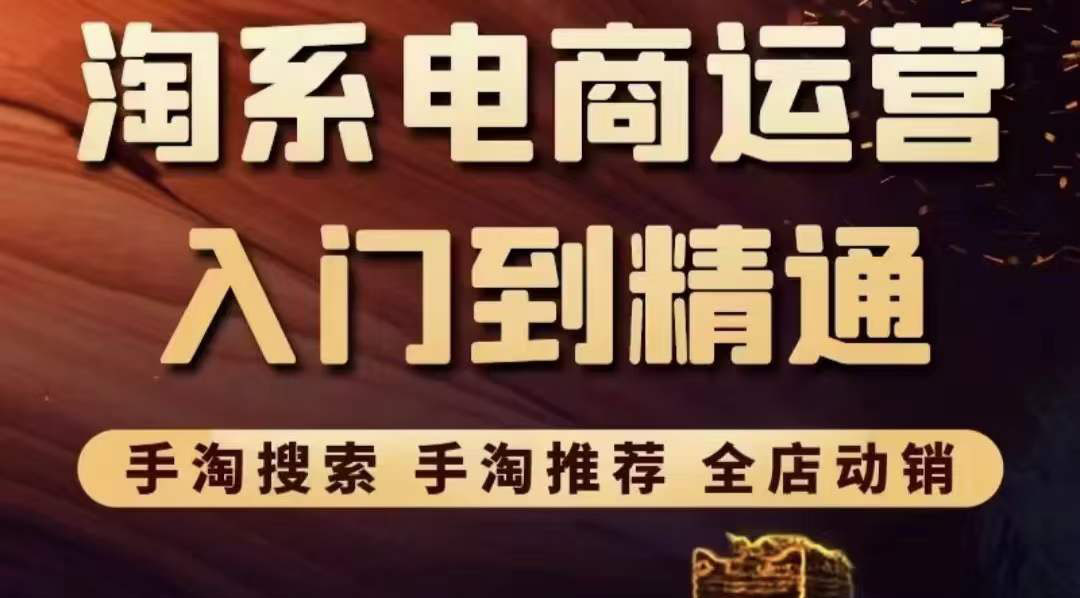 淘系电商运营
入门到精通

手淘搜索 手淘推荐 全店动销